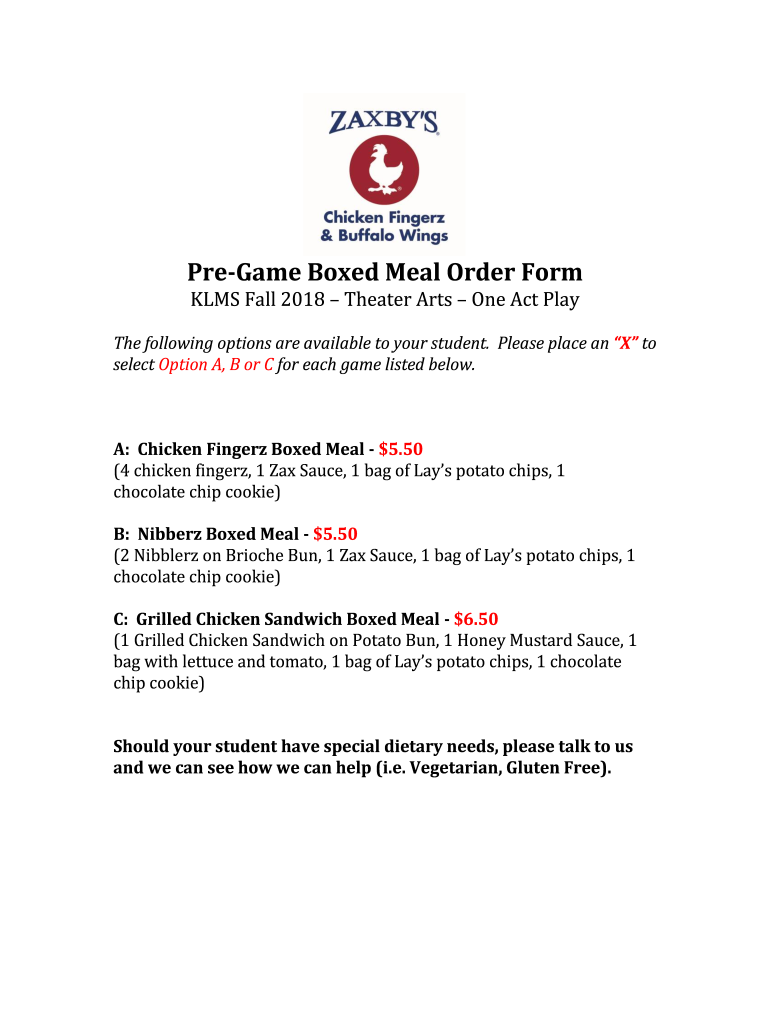 ZAXBY'S
Chicken Fingerz & Buffalo Wings

Pre-Game Boxed Meal Order Form
KLMS Fall 2018 – Theater Arts – One Act Play

The following options are available to your student. Please place an "X" to select Option A, B or C for each game listed below.

A: Chicken Fingerz Boxed Meal - $5.50
(4 chicken fingerz, 1 Zax Sauce, 1 bag of Lay's potato chips, 1 chocolate chip cookie)

B: Nibberz Boxed Meal - $5.50
(2 Nibblerz on Brioche Bun, 1 Zax Sauce, 1 bag of Lay's potato chips, 1 chocolate chip cookie)

C: Grilled Chicken Sandwich Boxed Meal - $6.50
(1 Grilled Chicken Sandwich on Potato Bun, 1 Honey Mustard Sauce, 1 bag with lettuce and tomato, 1 bag of Lay's potato chips, 1 chocolate chip cookie)

Should your student have special dietary needs, please talk to us and we can see how we can help (i.e. Vegetarian, Gluten Free).